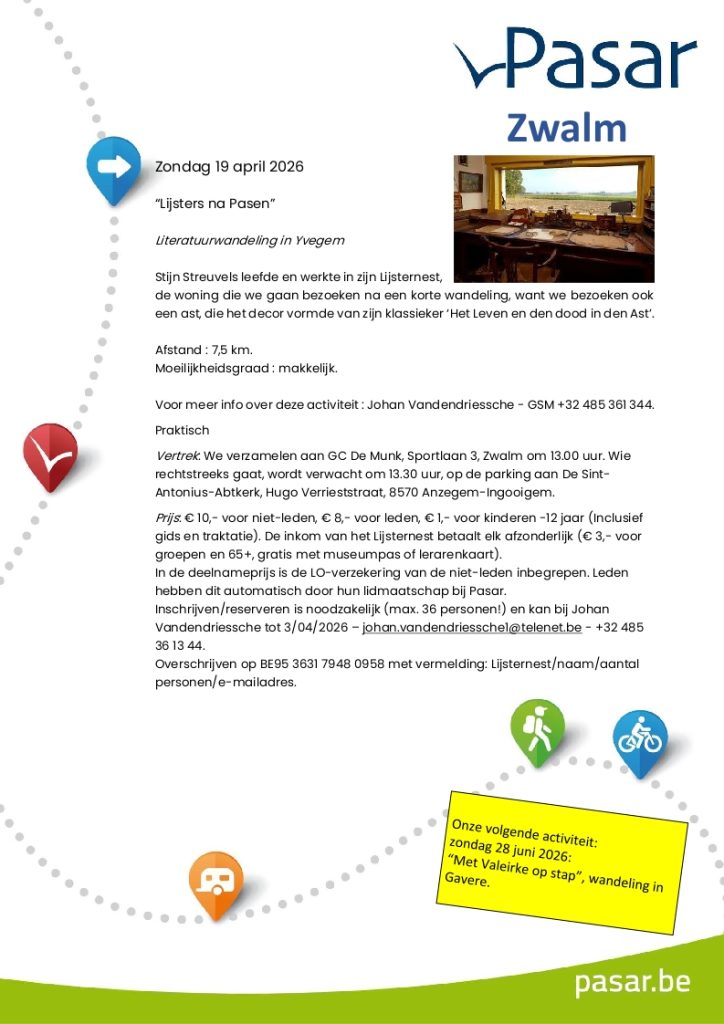 Pasar

Zwalm

Zondag 19 april 2026

"Lijsters na Pasen"

Literatuurwandeling in Yvegem

Stijn Streuvels leefde en werkte in zijn Lijsternest, de woning die we gaan bezoeken na een korte wandeling, want we bezoeken ook een ast, die het decor vormde van zijn klassieker 'Het Leven en den dood in den Ast'.

Afstand : 7,5 km.
Moeilijkheidsgraad : makkelijk.

Voor meer info over deze activiteit : Johan Vandendriessche - GSM +32 485 361 344.

Praktisch

Vertrek: We verzamelen aan GC De Munk, Sportlaan 3, Zwalm om 13.00 uur. Wie rechtstreeks gaat, wordt verwacht om 13.30 uur, op de parking aan De Sint-Antonius-Abtkerk, Hugo Verrieststraat, 8570 Anzegem-Ingooigem.

Prijs: € 10,- voor niet-leden, € 8,- voor leden, € 1,- voor kinderen -12 jaar (Inclusief gids en traktatie). De inkom van het Lijsternest betaalt elk afzonderlijk (€ 3,- voor groepen en 65+, gratis met museumpas of lerarenkaart).
In de deelnameprijs is de LO-verzekering van de niet-leden inbegrepen. Leden hebben dit automatisch door hun lidmaatschap bij Pasar.
Inschrijven/reserveren is noodzakelijk (max. 36 personen!) en kan bij Johan Vandendriessche tot 3/04/2026 – johan.vandendriessche1@telenet.be - +32 485 36 13 44.
Overschrijven op BE95 3631 7948 0958 met vermelding: Lijsternest/naam/aantal personen/e-mailadres.

Onze volgende activiteit:
zondag 28 juni 2026:
"Met Valeirke op stap", wandeling in Gavere.

pasar.be